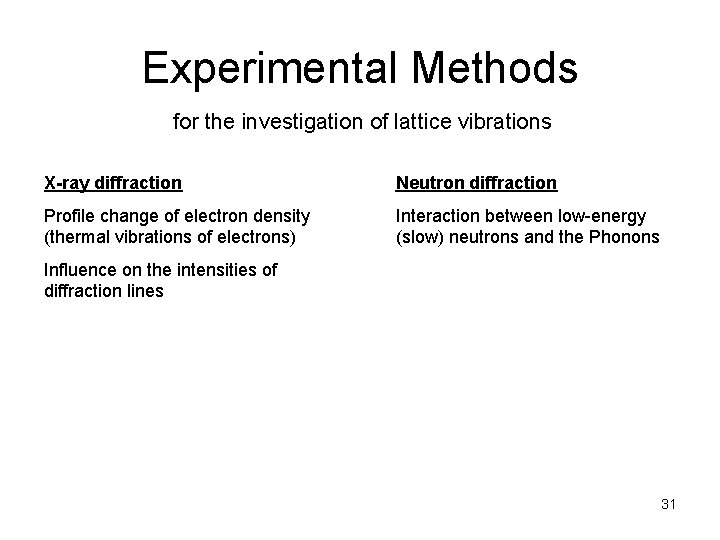 Experimental Methods

for the investigation of lattice vibrations

X-ray diffraction

Profile change of electron density (thermal vibrations of electrons)

Influence on the intensities of diffraction lines

Neutron diffraction

Interaction between low-energy (slow) neutrons and the Phonons

31